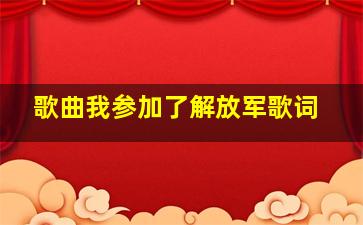 歌曲我参加了解放军歌词